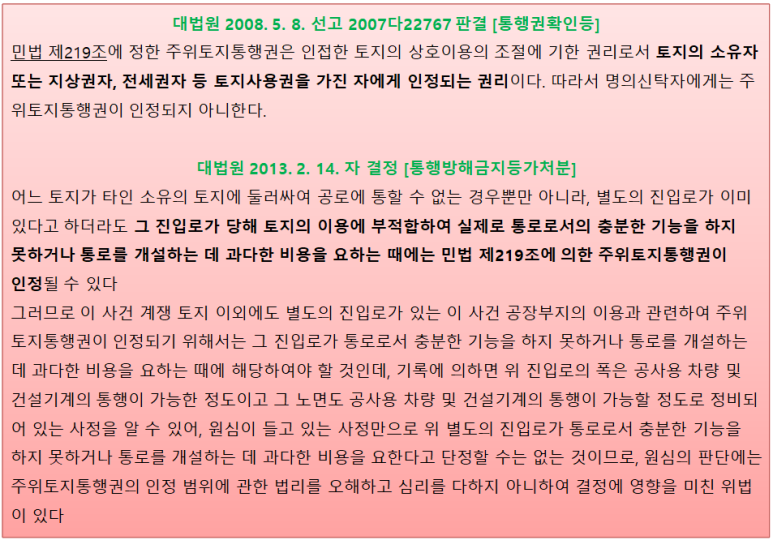 대법원 2008. 5. 8. 선고 2007다22767 판결 [통행권확인등]

민법 제219조에 정한 주위토지통행권은 인접한 토지의 상호이용의 조절에 기한 권리로서 토지의 소유자 또는 지상권자, 전세권자 등 토지사용권을 가진 자에게 인정되는 권리이다. 따라서 명의신탁자에게는 주위토지통행권이 인정되지 아니한다.

대법원 2013. 2. 14. 자 결정 [통행방해금지등가처분]

어느 토지가 타인 소유의 토지에 둘러싸여 공로에 통할 수 없는 경우뿐만 아니라, 별도의 진입로가 이미 있다고 하더라도 그 진입로가 당해 토지의 이용에 부적합하여 실제로 통로로서의 충분한 기능을 하지 못하거나 통로를 개설하는 데 과다한 비용을 요하는 때에는 민법 제219조에 의한 주위토지통행권이 인정될 수 있다

그러므로 이 사건 계쟁 토지 이외에도 별도의 진입로가 있는 이 사건 공장부지의 이용과 관련하여 주위토지통행권이 인정되기 위해서는 그 진입로가 통로로서 충분한 기능을 하지 못하거나 통로를 개설하는 데 과다한 비용을 요하는 때에 해당하여야 할 것인데, 기록에 의하면 위 진입로의 폭은 공사용 차량 및 건설기계의 통행이 가능한 정도이고 그 노면도 공사용 차량 및 건설기계의 통행이 가능할 정도로 정비되어 있는 사정을 알 수 있어, 원심이 들고 있는 사정만으로 위 별도의 진입로가 통로로서 충분한 기능을 하지 못하거나 통로를 개설하는 데 과다한 비용을 요한다고 단정할 수는 없는 것이므로, 원심의 판단에는 주위토지통행권의 인정 범위에 관한 법리를 오해하고 심리를 다하지 아니하여 결정에 영향을 미친 위법이 있다